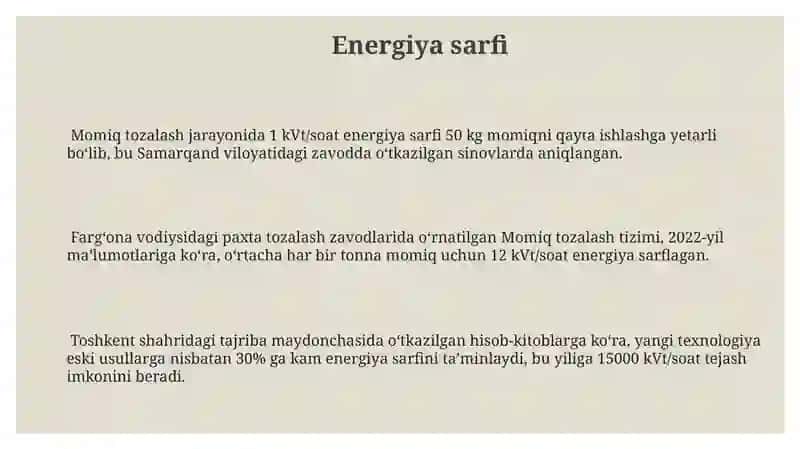 Energiya sarfi

Momiq tozalash jarayonida 1 kVt/soat energiya sarfi 50 kg momiqni qayta ishlashga yetarli bo'lib, bu Samarqand viloyatidagi zavodda o'tkazilgan sinovlarda aniqlangan.

Farg'ona vodiysidagi paxta tozalash zavodlarida o'rnatilgan Momiq tozalash tizimi, 2022-yil ma'lumotlariga ko'ra, o'rtacha har bir tonna momiq uchun 12 kVt/soat energiya sarflagan.

Toshkent shahridagi tajriba maydonchasida o'tkazilgan hisob-kitoblarga ko'ra, yangi texnologiya eski usullarga nisbatan 30% ga kam energiya sarfini ta'minlaydi, bu yiliga 15000 kVt/soat tejash imkonini beradi.